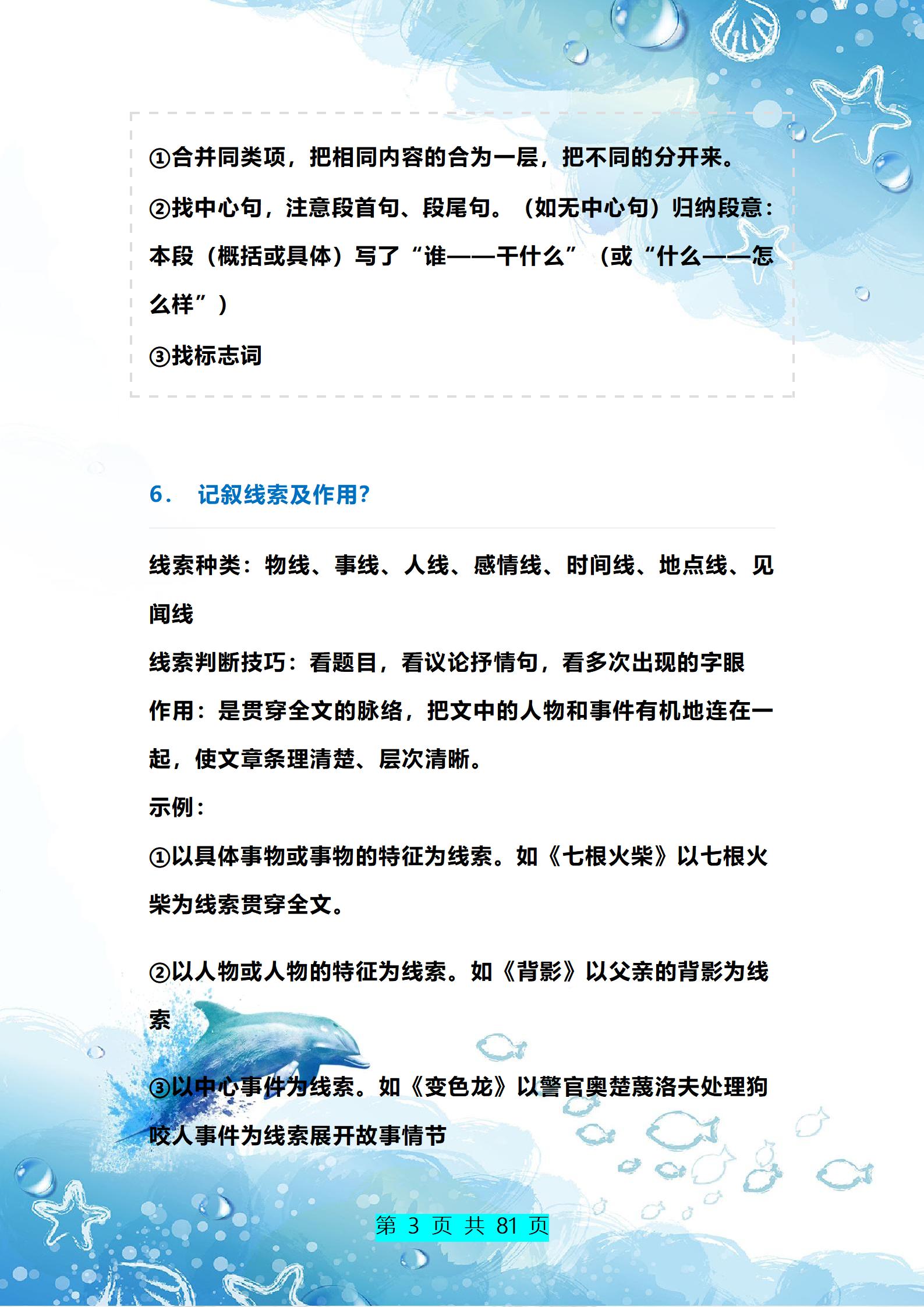 ①合并同类项，把相同内容的合为一层，把不同的分开来。

②找中心句，注意段首句、段尾句。（如无中心句）归纳段意：本段（概括或具体）写了“谁——干什么”（或“什么——怎么样”）

③找标志词

6． 记叙线索及作用?

线索种类：物线、事线、人线、感情线、时间线、地点线、见闻线

线索判断技巧：看题目，看议论抒情句，看多次出现的字眼

作用：是贯穿全文的脉络，把文中的人物和事件有机地连在一起，使文章条理清楚、层次清晰。

示例：

①以具体事物或事物的特征为线索。如《七根火柴》以七根火柴为线索贯穿全文。

②以人物或人物的特征为线索。如《背影》以父亲的背影为线索

③以中心事件为线索。如《变色龙》以警官奥楚蔑洛夫处理狗咬人事件为线索展开故事情节

第 3 页 共 81 页